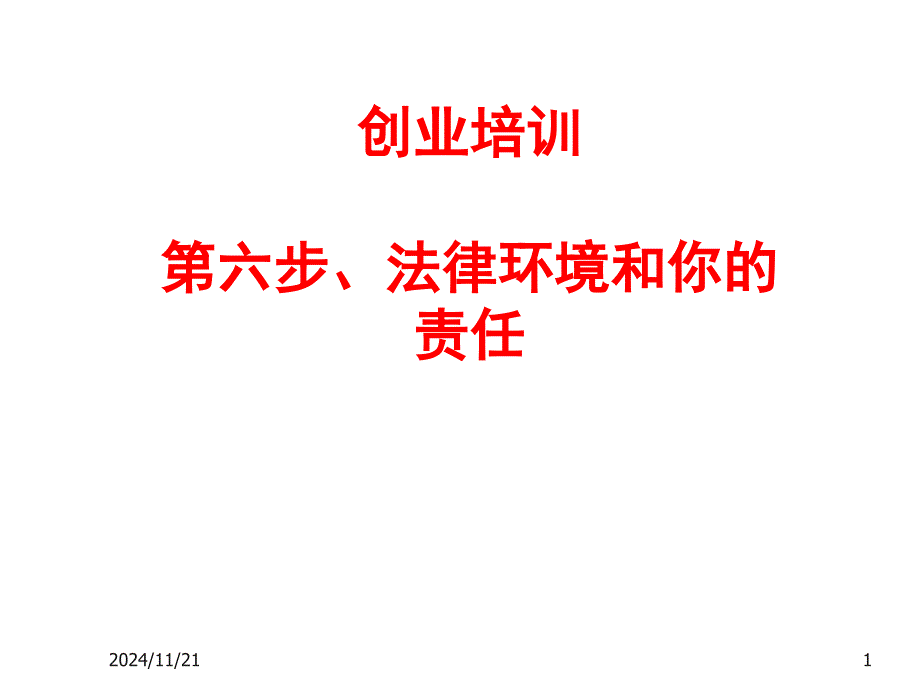 创业培训

第六步、法律环境和你的责任

2024/11/21

1